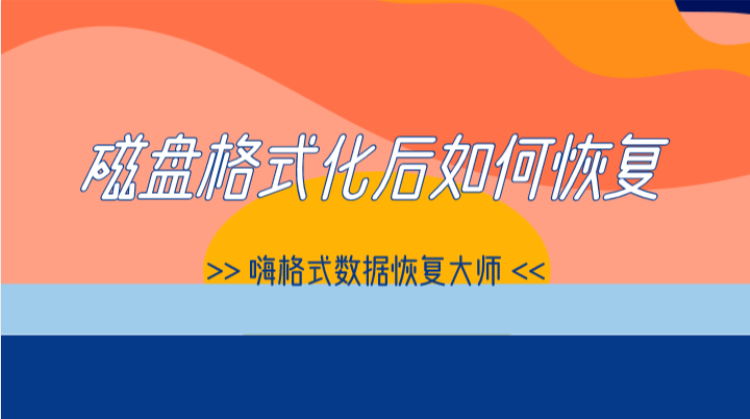 磁盘格式化后如何恢复

>> 嗨格式数据恢复大师 <<